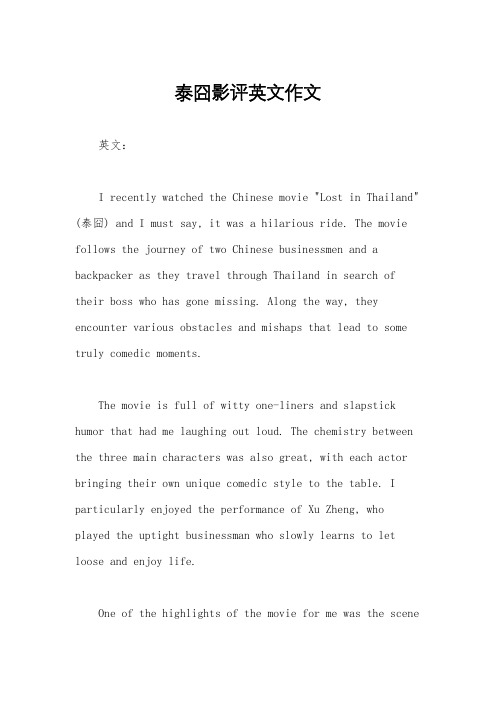 泰囧影评英文作文

英文：

I recently watched the Chinese movie "Lost in Thailand" (泰囧) and I must say, it was a hilarious ride. The movie follows the journey of two Chinese businessmen and a backpacker as they travel through Thailand in search of their boss who has gone missing. Along the way, they encounter various obstacles and mishaps that lead to some truly comedic moments.

The movie is full of witty one-liners and slapstick humor that had me laughing out loud. The chemistry between the three main characters was also great, with each actor bringing their own unique comedic style to the table. I particularly enjoyed the performance of Xu Zheng, who played the uptight businessman who slowly learns to let loose and enjoy life.

One of the highlights of the movie for me was the scene